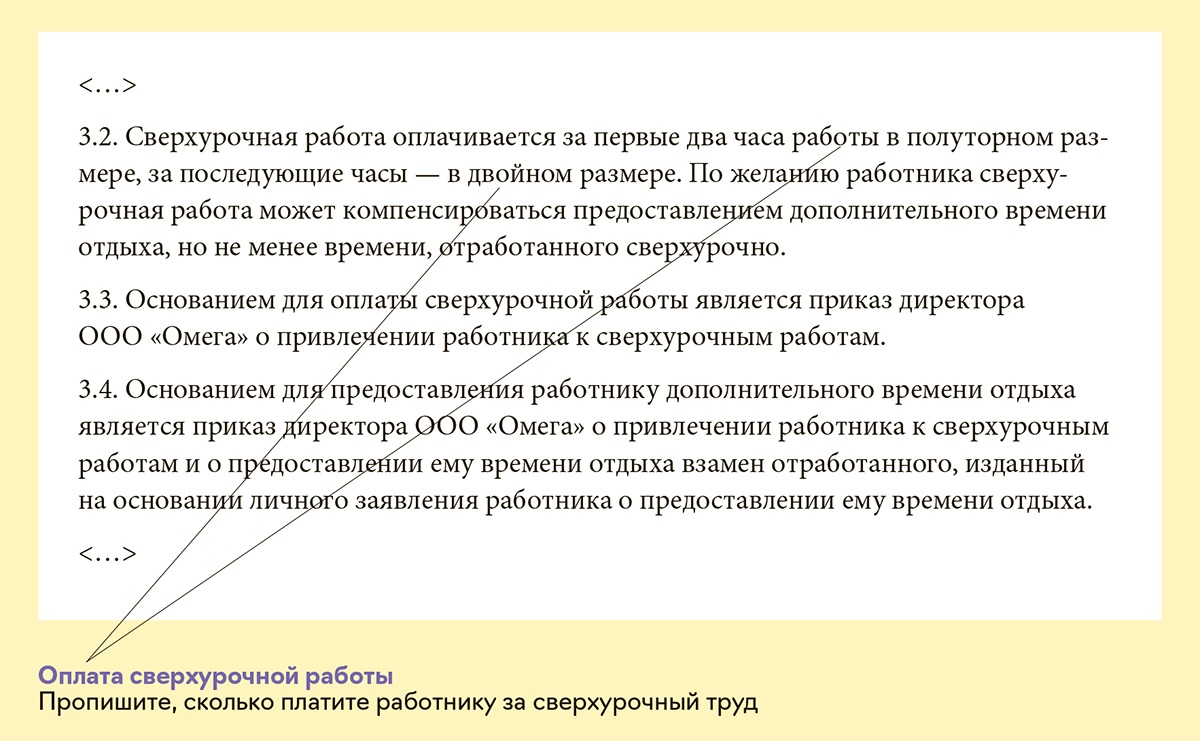 <…>

3.2. Сверхурочная работа оплачивается за первые два часа работы в полуторном размере, за последующие часы — в двойном размере. По желанию работника сверхурочная работа может компенсироваться предоставлением дополнительного времени отдыха, но не менее времени, отработанного сверхурочно.

3.3. Основанием для оплаты сверхурочной работы является приказ директора ООО «Омега» о привлечении работника к сверхурочным работам.

3.4. Основанием для предоставления работнику дополнительного времени отдыха является приказ директора ООО «Омега» о привлечении работника к сверхурочным работам и о предоставлении ему времени отдыха взамен отработанного, изданный на основании личного заявления работника о предоставлении ему времени отдыха.

<…>

Оплата сверхурочной работы
Пропишите, сколько платите работнику за сверхурочный труд